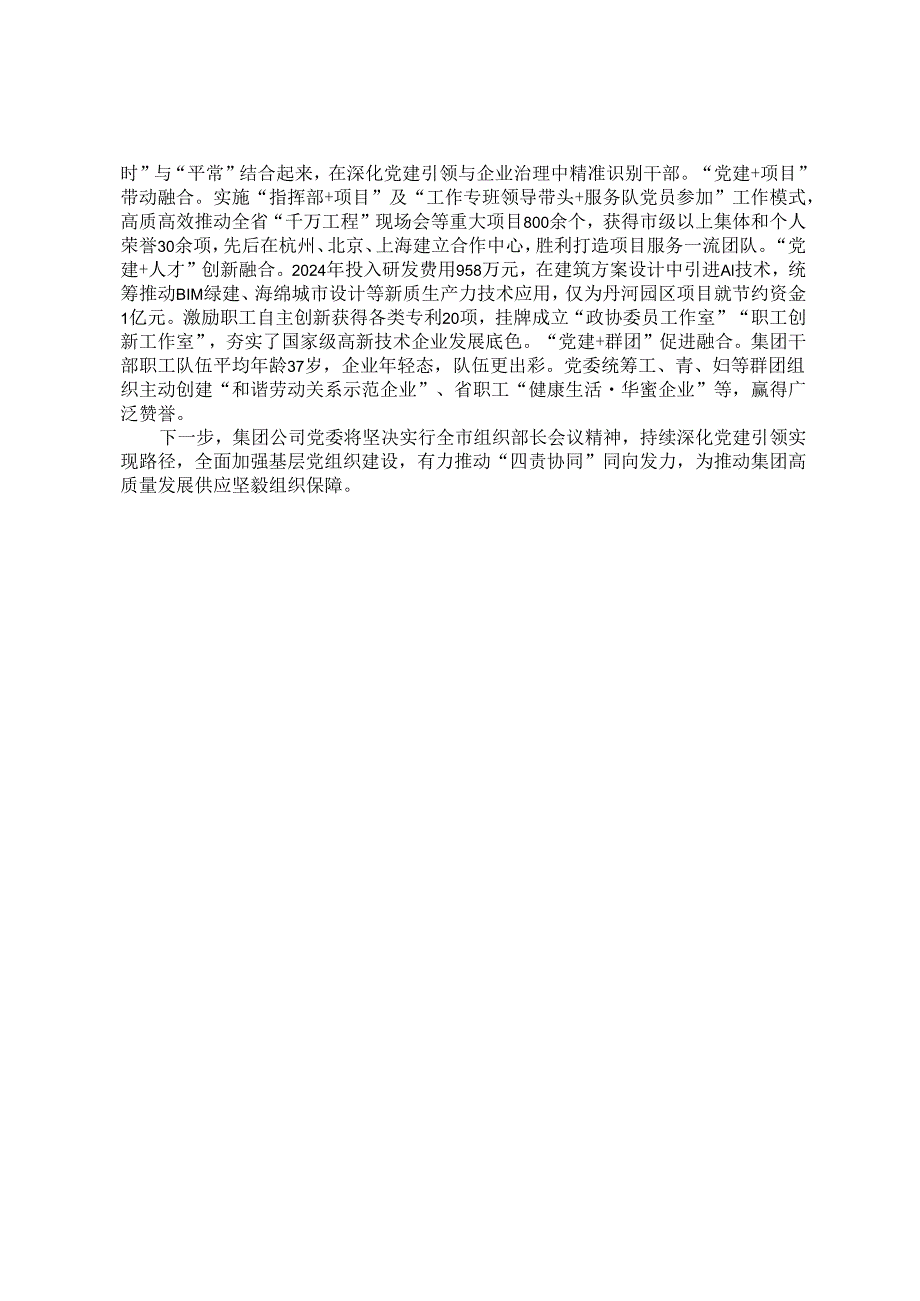 时”与“平常”结合起来，在深化党建引领与企业治理中精准识别干部。“党建+项目”带动融合。实施“指挥部+项目”及“工作专班领导带头+服务队党员参加”工作模式，高质高效推动全省“千万工程”现场会等重大项目800余个，获得市级以上集体和个人荣誉30余项，先后在杭州、北京、上海建立合作中心，胜利打造项目服务一流团队。“党建+人才”创新融合。2024年投入研发费用958万元，在建筑方案设计中引进AI技术，统筹推动BIM绿建、海绵城市设计等新质生产力技术应用，仅为丹河园区项目就节约资金1亿元。激励职工自主创新获得各类专利20项，挂牌成立“政协委员工作室”“职工创新工作室”，夯实了国家级高新技术企业发展底色。“党建+群团”促进融合。集团干部职工队伍平均年龄37岁，企业年轻态，队伍更出彩。党委统筹工、青、妇等群团组织主动创建“和谐劳动关系示范企业”、省职工“健康生活·华蜜企业”等，赢得广泛赞誉。

下一步，集团公司党委将坚决实行全市组织部长会议精神，持续深化党建引领实现路径，全面加强基层党组织建设，有力推动“四责协同”同向发力，为推动集团高质量发展供应坚毅组织保障。